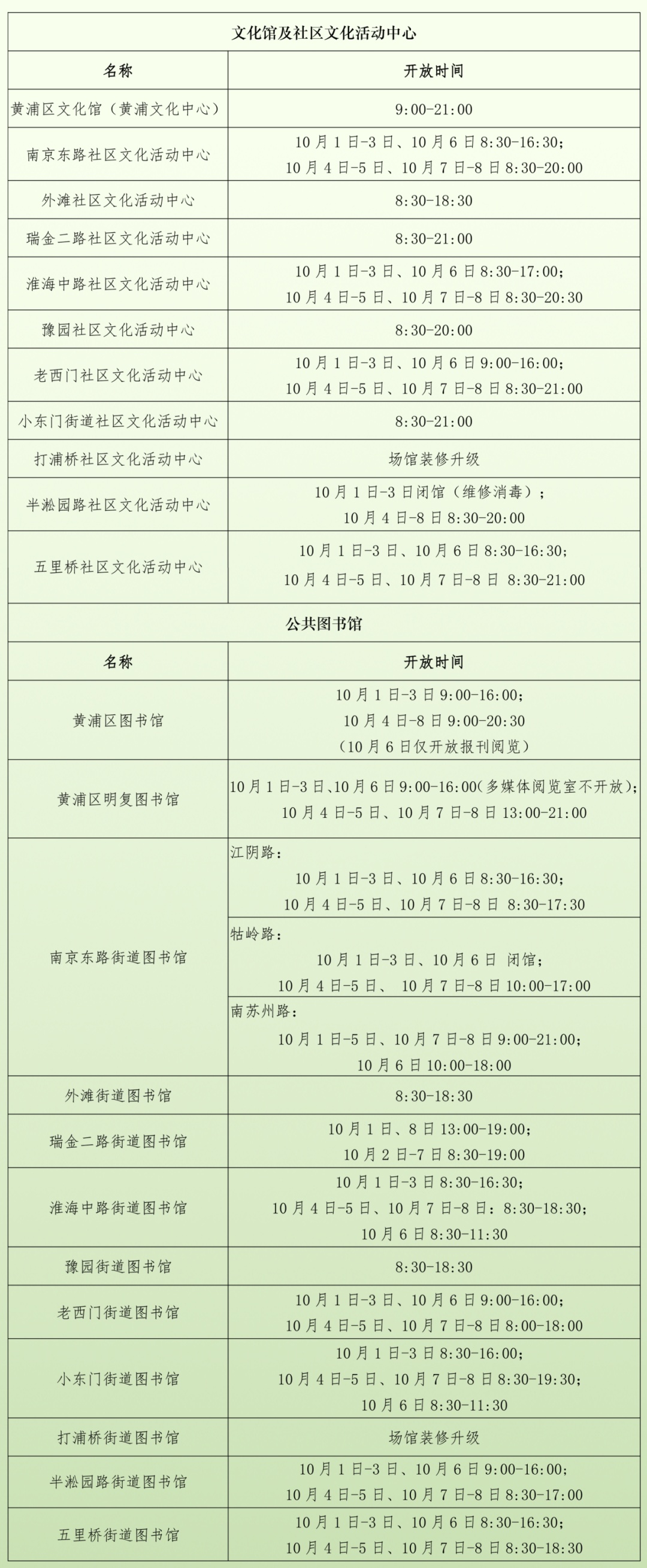 文化馆及社区文化活动中心

| 名称 | 开放时间 |
|---|---|
| 黄浦区文化馆（黄浦文化中心） | 9:00-21:00 |
| 南京东路社区文化活动中心 | 10月1日-3日、10月6日8:30-16:30；10月4日-5日、10月7日-8日8:30-20:00 |
| 外滩社区文化活动中心 | 8:30-18:30 |
| 瑞金二路社区文化活动中心 | 8:30-21:00 |
| 淮海中路社区文化活动中心 | 10月1日-3日、10月6日8:30-17:00；10月4日-5日、10月7日-8日8:30-20:30 |
| 豫园社区文化活动中心 | 8:30-20:00 |
| 老西门社区文化活动中心 | 10月1日-3日、10月6日9:00-16:00；10月4日-5日、10月7日-8日8:30-21:00 |
| 小东门街道社区文化活动中心 | 8:30-21:00 |
| 打浦桥社区文化活动中心 | 场馆装修升级 |
| 半淞园路社区文化活动中心 | 10月1日-3日闭馆（维修消毒）；10月4日-8日8:30-20:00 |
| 五里桥社区文化活动中心 | 10月1日-3日、10月6日8:30-16:30；10月4日-5日、10月7日-8日 8:30-21:00 |

公共图书馆

| 名称 | 开放时间 |
|---|---|
| 黄浦区图书馆 | 10月1日-3日9:00-16:00；10月4日-8日9:00-20:30（10月6日仅开放报刊阅览） |
| 黄浦区明复图书馆 | 10月1日-3日、10月6日9:00-16:00(多媒体阅览室不开放)；10月4日-5日、10月7日-8日13:00-21:00 |
| 南京东路街道图书馆 | 江阴路：10月1日-3日、10月6日8:30-16:30；10月4日-5日、10月7日-8日 8:30-17:30 |
| | 牯岭路：10月1日-3日、10月6日 闭馆；10月4日-5日、 10月7日-8日10:00-17:00 |
| | 南苏州路：10月1日-5日、10月7日-8日9:00-21:00；10月6日10:00-18:00 |
| 外滩街道图书馆 | 8:30-18:30 |
| 瑞金二路街道图书馆 | 10月1日、8日13:00-19:00；10月2日-7日8:30-19:00 |
| 淮海中路街道图书馆 | 10月1日-3日8:30-16:30；10月4日-5日、10月7日-8日：8:30-18:30；10月6日8:30-11:30 |
| 豫园街道图书馆 | 8:30-18:30 |
| 老西门街道图书馆 | 10月1日-3日、10月6日9:00-16:00；10月4日-5日、10月7日-8日8:00-18:00 |
| 小东门街道图书馆 | 10月1日-3日8:30-16:00；10月4日-5日、10月7日-8日8:30-19:30；10月6日8:30-11:30 |
| 打浦桥街道图书馆 | 场馆装修升级 |
| 半淞园路街道图书馆 | 10月1日-3日、10月6日9:00-16:00；10月4日-5日、10月7日-8日8:30-17:00 |
| 五里桥街道图书馆 | 10月1日-3日、10月6日8:30-16:30；10月4日-5日、10月7日-8日8:30-18:30 |